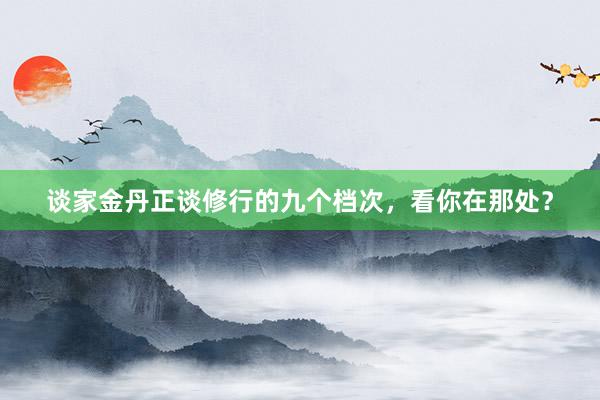 谈家金丹正谈修行的九个档次，看你在那处？